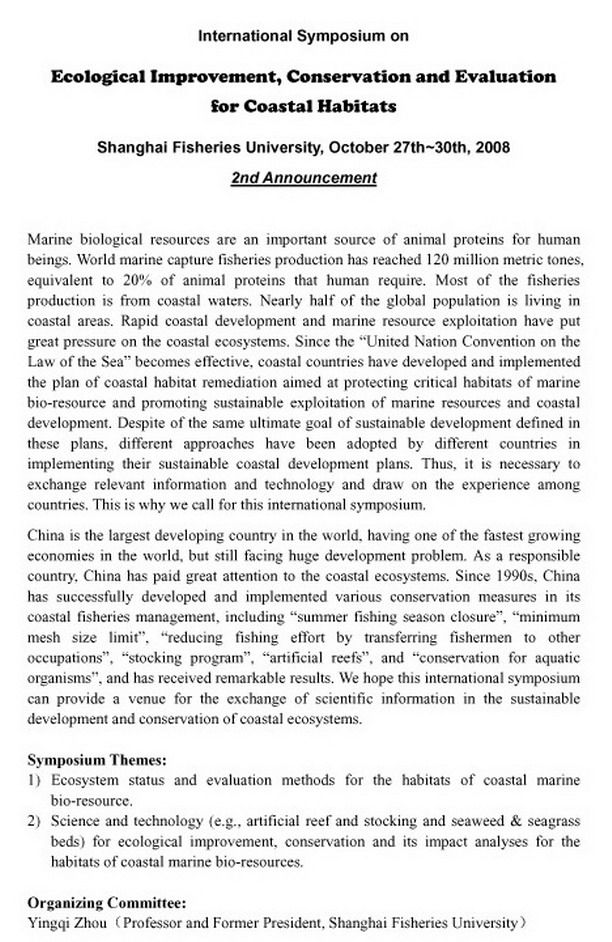 International Symposium on

Ecological Improvement, Conservation and Evaluation for Coastal Habitats

Shanghai Fisheries University, October 27th~30th, 2008

2nd Announcement

Marine biological resources are an important source of animal proteins for human beings. World marine capture fisheries production has reached 120 million metric tones, equivalent to 20% of animal proteins that human require. Most of the fisheries production is from coastal waters. Nearly half of the global population is living in coastal areas. Rapid coastal development and marine resource exploitation have put great pressure on the coastal ecosystems. Since the "United Nation Convention on the Law of the Sea" becomes effective, coastal countries have developed and implemented the plan of coastal habitat remediation aimed at protecting critical habitats of marine bio-resource and promoting sustainable exploitation of marine resources and coastal development. Despite of the same ultimate goal of sustainable development defined in these plans, different approaches have been adopted by different countries in implementing their sustainable coastal development plans. Thus, it is necessary to exchange relevant information and technology and draw on the experience among countries. This is why we call for this international symposium.

China is the largest developing country in the world, having one of the fastest growing economies in the world, but still facing huge development problem. As a responsible country, China has paid great attention to the coastal ecosystems. Since 1990s, China has successfully developed and implemented various conservation measures in its coastal fisheries management, including "summer fishing season closure", "minimum mesh size limit", "reducing fishing effort by transferring fishermen to other occupations", "stocking program", "artificial reefs", and "conservation for aquatic organisms", and has received remarkable results. We hope this international symposium can provide a venue for the exchange of scientific information in the sustainable development and conservation of coastal ecosystems.

Symposium Themes:
1) Ecosystem status and evaluation methods for the habitats of coastal marine bio-resource.
2) Science and technology (e.g., artificial reef and stocking and seaweed & seagrass beds) for ecological improvement, conservation and its impact analyses for the habitats of coastal marine bio-resources.

Organizing Committee:
Yingqi Zhou（Professor and Former President, Shanghai Fisheries University）